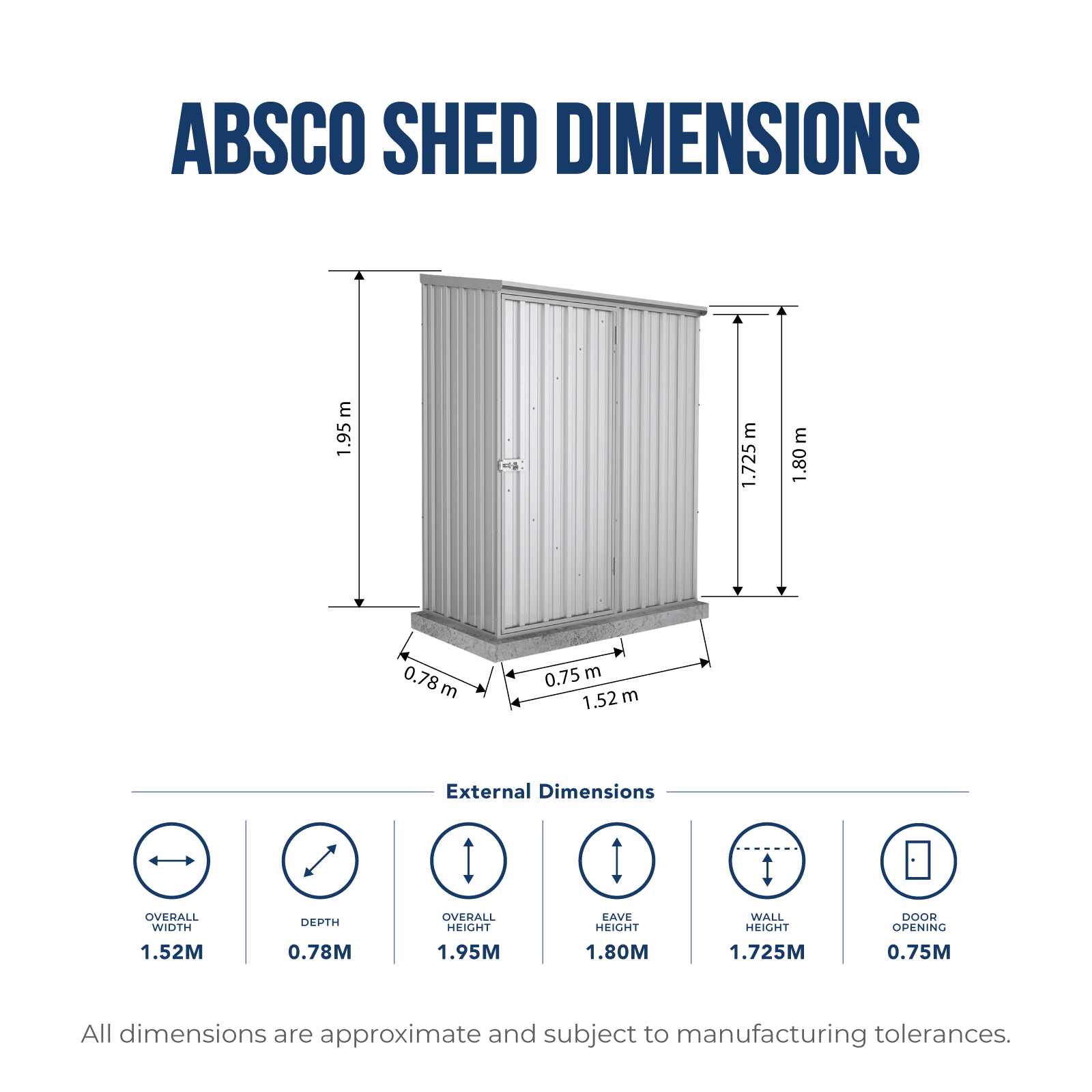 ABSCO SHED DIMENSIONS

1.95 m

1.725 m

1.80 m

0.78 m

0.75 m

1.52 m

External Dimensions

OVERALL WIDTH
1.52M

DEPTH
0.78M

OVERALL HEIGHT
1.95M

EAVE HEIGHT
1.80M

WALL HEIGHT
1.725M

DOOR OPENING
0.75M

All dimensions are approximate and subject to manufacturing tolerances.